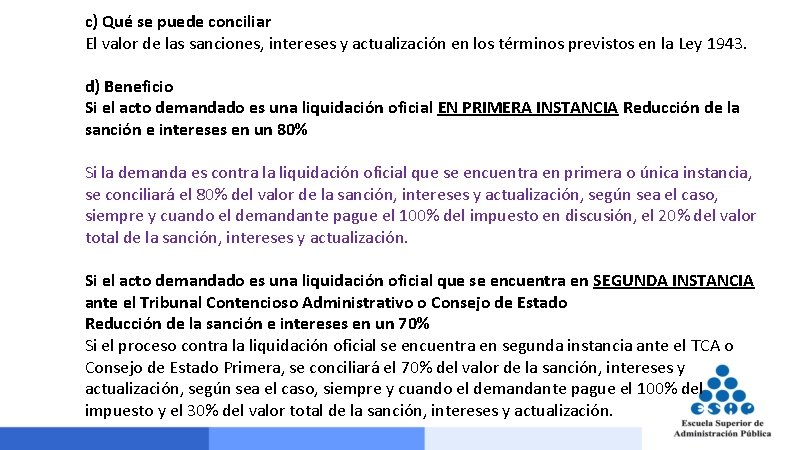 c) Qué se puede conciliar
El valor de las sanciones, intereses y actualización en los términos previstos en la Ley 1943.

d) Beneficio
Si el acto demandado es una liquidación oficial EN PRIMERA INSTANCIA Reducción de la sanción e intereses en un 80%

Si la demanda es contra la liquidación oficial que se encuentra en primera o única instancia, se conciliará el 80% del valor de la sanción, intereses y actualización, según sea el caso, siempre y cuando el demandante pague el 100% del impuesto en discusión, el 20% del valor total de la sanción, intereses y actualización.

Si el acto demandado es una liquidación oficial que se encuentra en SEGUNDA INSTANCIA ante el Tribunal Contencioso Administrativo o Consejo de Estado
Reducción de la sanción e intereses en un 70%
Si el proceso contra la liquidación oficial se encuentra en segunda instancia ante el TCA o Consejo de Estado Primera, se conciliará el 70% del valor de la sanción, intereses y actualización, según sea el caso, siempre y cuando el demandante pague el 100% del impuesto y el 30% del valor total de la sanción, intereses y actualización.

ESAP
Escuela Superior de Administración Pública